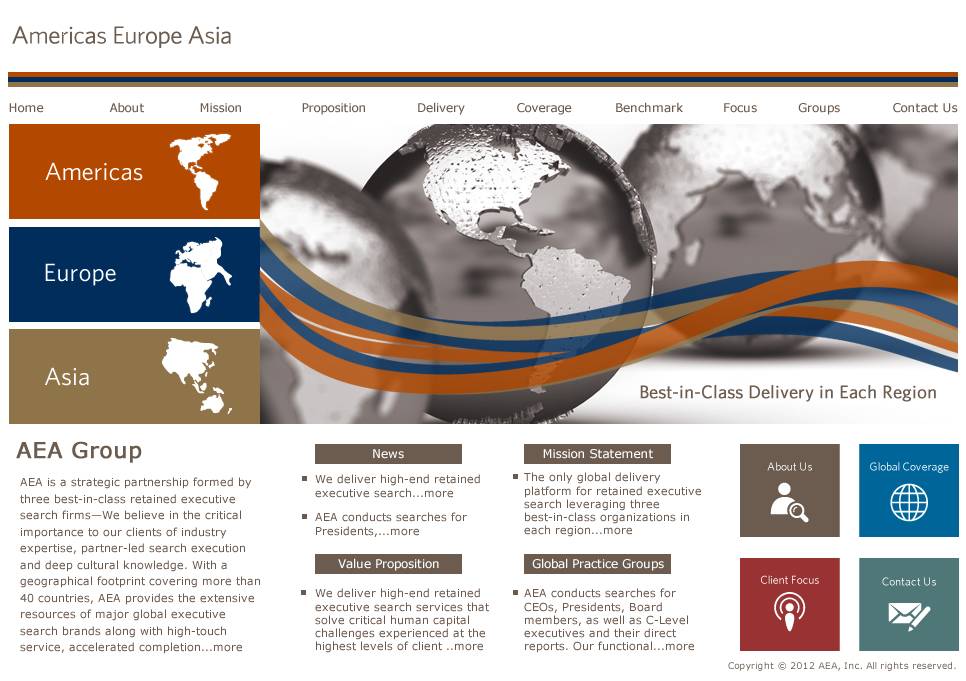 Americas Europe Asia

Home About Mission Proposition Delivery Coverage Benchmark Focus Groups Contact Us

Americas

Europe

Asia

Best-in-Class Delivery in Each Region

AEA Group

AEA is a strategic partnership formed by three best-in-class retained executive search firms—We believe in the critical importance to our clients of industry expertise, partner-led search execution and deep cultural knowledge. With a geographical footprint covering more than 40 countries, AEA provides the extensive resources of major global executive search brands along with high-touch service, accelerated completion...more

News

We deliver high-end retained executive search...more

AEA conducts searches for Presidents,...more

Value Proposition

We deliver high-end retained executive search services that solve critical human capital challenges experienced at the highest levels of client ..more

Mission Statement

The only global delivery platform for retained executive search leveraging three best-in-class organizations in each region...more

Global Practice Groups

AEA conducts searches for CEOs, Presidents, Board members, as well as C-Level executives and their direct reports. Our functional...more

About Us

Global Coverage

Client Focus

Contact Us

Copyright © 2012 AEA, Inc. All rights reserved.